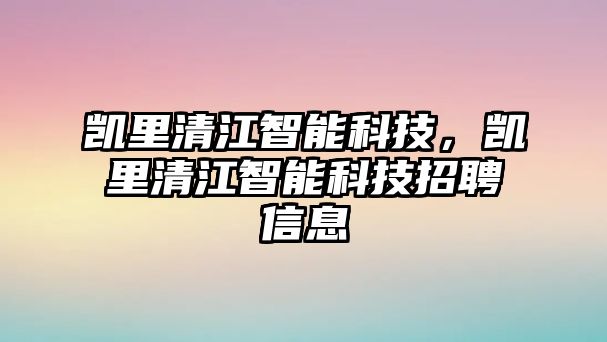 凯里清江智能科技，凯里清江智能科技招聘信息